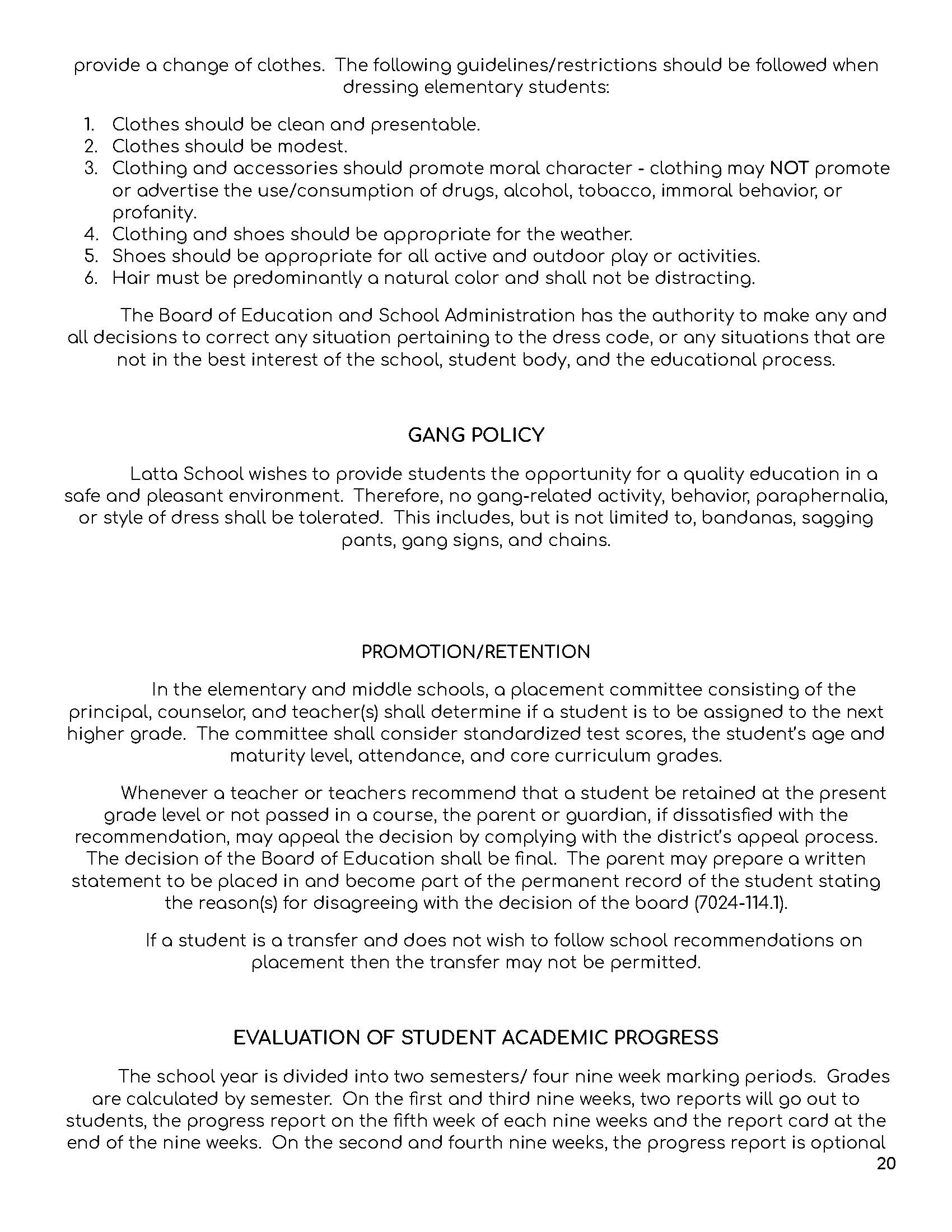 provide a change of clothes. The following guidelines/restrictions should be followed when dressing elementary students:

1. Clothes should be clean and presentable.
2. Clothes should be modest.
3. Clothing and accessories should promote moral character - clothing may NOT promote or advertise the use/consumption of drugs, alcohol, tobacco, immoral behavior, or profanity.
4. Clothing and shoes should be appropriate for the weather.
5. Shoes should be appropriate for all active and outdoor play or activities.
6. Hair must be predominantly a natural color and shall not be distracting.

The Board of Education and School Administration has the authority to make any and all decisions to correct any situation pertaining to the dress code, or any situations that are not in the best interest of the school, student body, and the educational process.

GANG POLICY

Latta School wishes to provide students the opportunity for a quality education in a safe and pleasant environment. Therefore, no gang-related activity, behavior, paraphernalia, or style of dress shall be tolerated. This includes, but is not limited to, bandanas, sagging pants, gang signs, and chains.

PROMOTION/RETENTION

In the elementary and middle schools, a placement committee consisting of the principal, counselor, and teacher(s) shall determine if a student is to be assigned to the next higher grade. The committee shall consider standardized test scores, the student's age and maturity level, attendance, and core curriculum grades.

Whenever a teacher or teachers recommend that a student be retained at the present grade level or not passed in a course, the parent or guardian, if dissatisfied with the recommendation, may appeal the decision by complying with the district's appeal process. The decision of the Board of Education shall be final. The parent may prepare a written statement to be placed in and become part of the permanent record of the student stating the reason(s) for disagreeing with the decision of the board (7024-114.1).

If a student is a transfer and does not wish to follow school recommendations on placement then the transfer may not be permitted.

EVALUATION OF STUDENT ACADEMIC PROGRESS

The school year is divided into two semesters/ four nine week marking periods. Grades are calculated by semester. On the first and third nine weeks, two reports will go out to students, the progress report on the fifth week of each nine weeks and the report card at the end of the nine weeks. On the second and fourth nine weeks, the progress report is optional

20